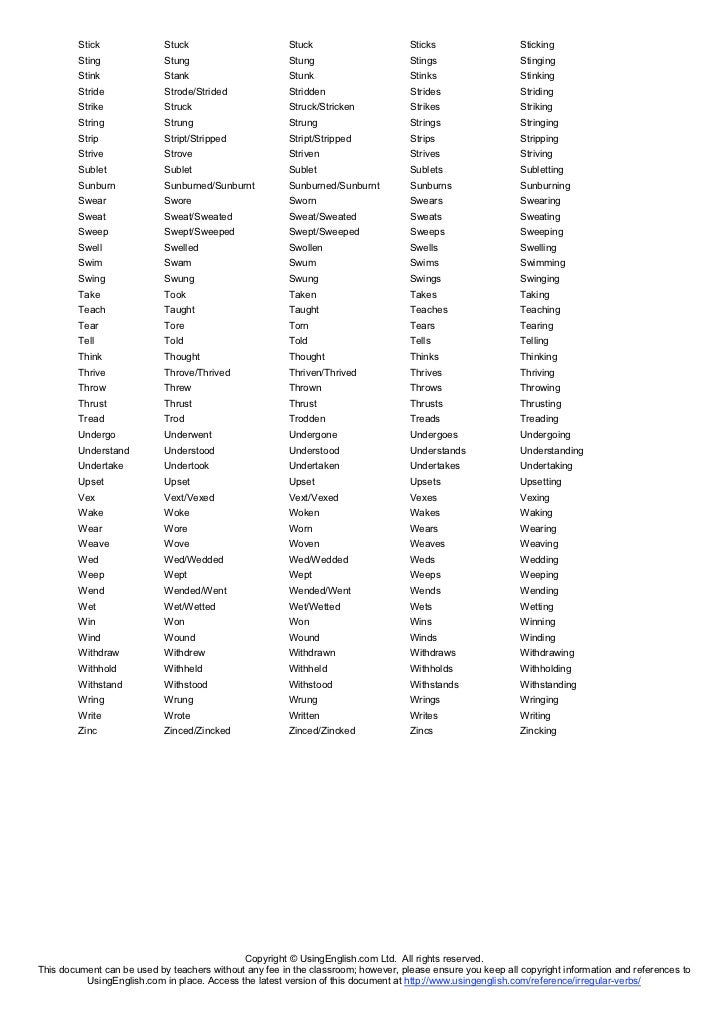 | | | | | |
|---|---|---|---|---|
| Stick | Stuck | Stuck | Sticks | Sticking |
| Sting | Stung | Stung | Stings | Stinging |
| Stink | Stank | Stunk | Stinks | Stinking |
| Stride | Strode/Strided | Stridden | Strides | Striding |
| Strike | Struck | Struck/Stricken | Strikes | Striking |
| String | Strung | Strung | Strings | Stringing |
| Strip | Stript/Stripped | Stript/Stripped | Strips | Stripping |
| Strive | Strove | Striven | Strives | Striving |
| Sublet | Sublet | Sublet | Sublets | Subletting |
| Sunburn | Sunburned/Sunburnt | Sunburned/Sunburnt | Sunburns | Sunburning |
| Swear | Swore | Sworn | Swears | Swearing |
| Sweat | Sweat/Sweated | Sweat/Sweated | Sweats | Sweating |
| Sweep | Swept/Sweeped | Swept/Sweeped | Sweeps | Sweeping |
| Swell | Swelled | Swollen | Swells | Swelling |
| Swim | Swam | Swum | Swims | Swimming |
| Swing | Swung | Swung | Swings | Swinging |
| Take | Took | Taken | Takes | Taking |
| Teach | Taught | Taught | Teaches | Teaching |
| Tear | Tore | Torn | Tears | Tearing |
| Tell | Told | Told | Tells | Telling |
| Think | Thought | Thought | Thinks | Thinking |
| Thrive | Throve/Thrived | Thriven/Thrived | Thrives | Thriving |
| Throw | Threw | Thrown | Throws | Throwing |
| Thrust | Thrust | Thrust | Thrusts | Thrusting |
| Tread | Trod | Trodden | Treads | Treading |
| Undergo | Underwent | Undergone | Undergoes | Undergoing |
| Understand | Understood | Understood | Understands | Understanding |
| Undertake | Undertook | Undertaken | Undertakes | Undertaking |
| Upset | Upset | Upset | Upsets | Upsetting |
| Vex | Vext/Vexed | Vext/Vexed | Vexes | Vexing |
| Wake | Woke | Woken | Wakes | Waking |
| Wear | Wore | Worn | Wears | Wearing |
| Weave | Wove | Woven | Weaves | Weaving |
| Wed | Wed/Wedded | Wed/Wedded | Weds | Wedding |
| Weep | Wept | Wept | Weeps | Weeping |
| Wend | Wended/Went | Wended/Went | Wends | Wending |
| Wet | Wet/Wetted | Wet/Wetted | Wets | Wetting |
| Win | Won | Won | Wins | Winning |
| Wind | Wound | Wound | Winds | Winding |
| Withdraw | Withdrew | Withdrawn | Withdraws | Withdrawing |
| Withhold | Withheld | Withheld | Withholds | Withholding |
| Withstand | Withstood | Withstood | Withstands | Withstanding |
| Wring | Wrung | Wrung | Wrings | Wringing |
| Write | Wrote | Written | Writes | Writing |
| Zinc | Zinced/Zincked | Zinced/Zincked | Zincs | Zincking |

Copyright © UsingEnglish.com Ltd. All rights reserved.
This document can be used by teachers without any fee in the classroom; however, please ensure you keep all copyright information and references to UsingEnglish.com in place. Access the latest version of this document at http://www.usingenglish.com/reference/irregular-verbs/